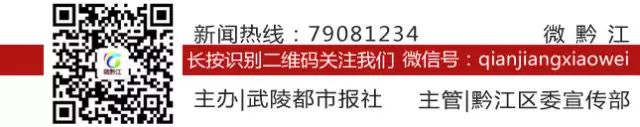 微黔江

新闻热线：79081234 微黔江

长按识别二维码关注我们 微信号：qianjiangxiaowei

主办|武陵都市报社 主管|黔江区委宣传部